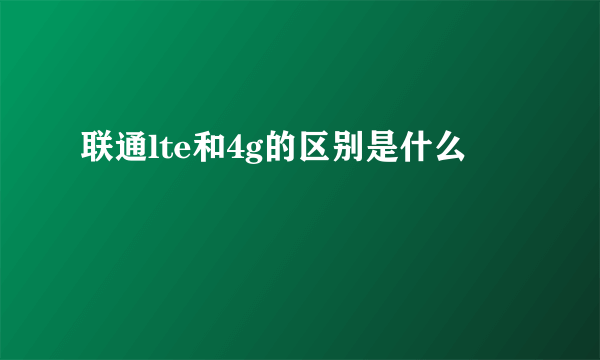 联通lte和4g的区别是什么